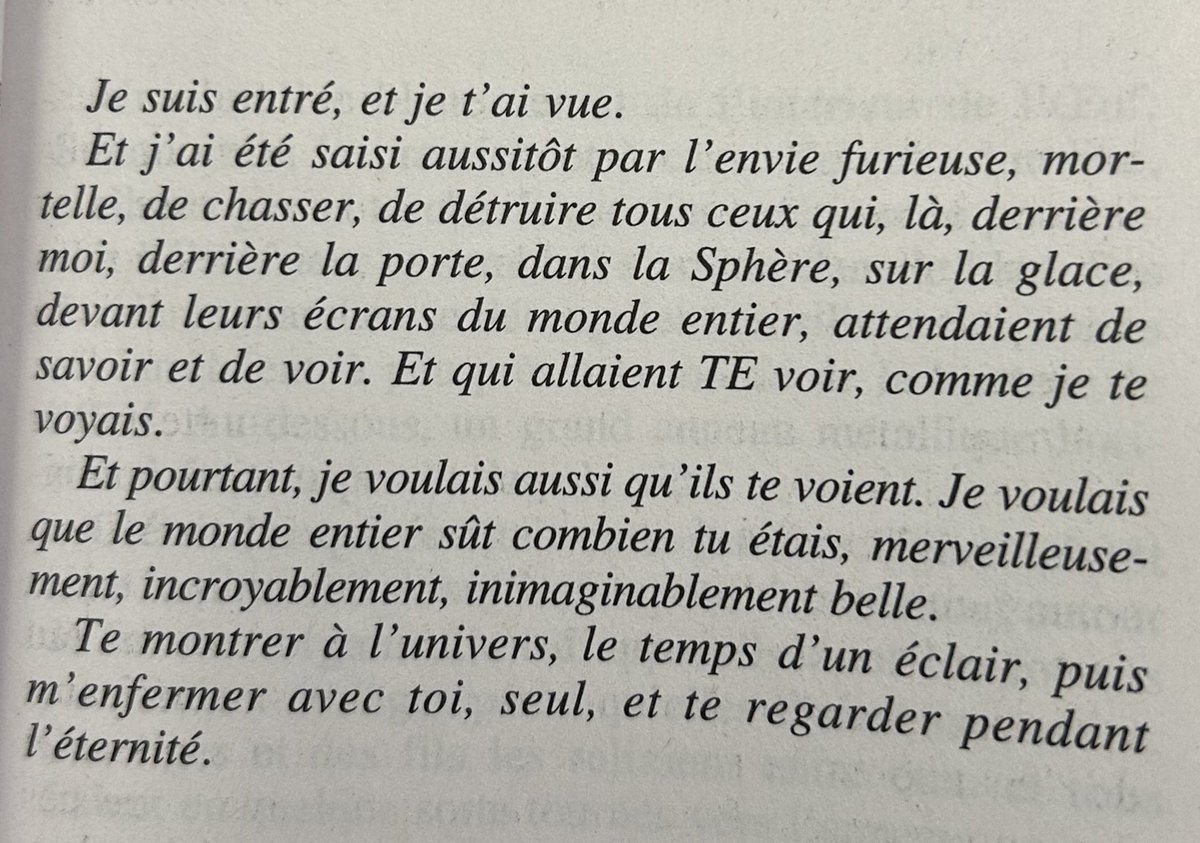 Je suis entré, et je t'ai vue.

Et j'ai été saisi aussitôt par l'envie furieuse, mortelle, de chasser, de détruire tous ceux qui, là, derrière moi, derrière la porte, dans la Sphère, sur la glace, devant leurs écrans du monde entier, attendaient de savoir et de voir. Et qui allaient TE voir, comme je te voyais.

Et pourtant, je voulais aussi qu'ils te voient. Je voulais que le monde entier sût combien tu étais, merveilleusement, incroyablement, inimaginablement belle.

Te montrer à l'univers, le temps d'un éclair, puis m'enfermer avec toi, seul, et te regarder pendant l'éternité.